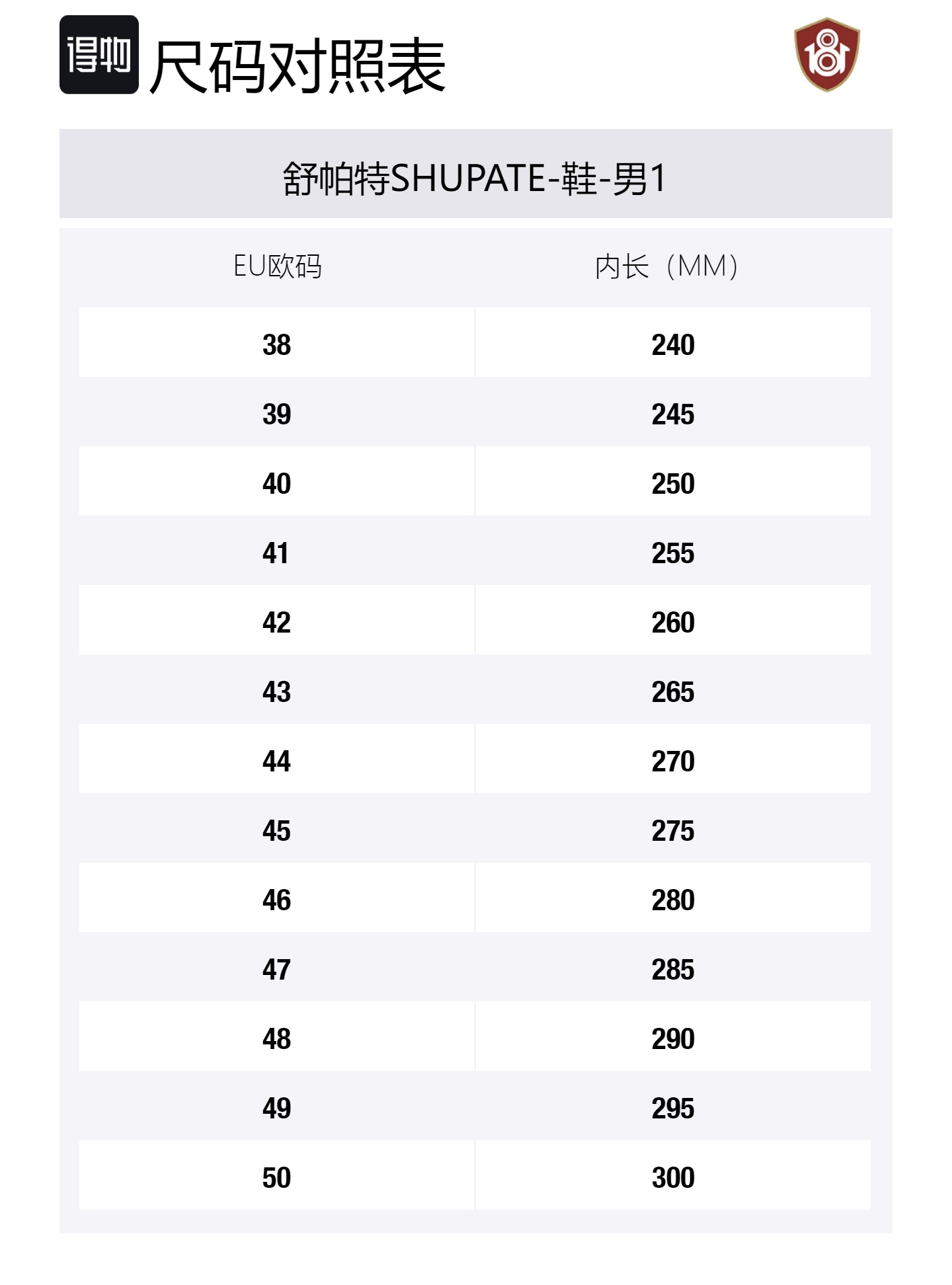 得物 尺码对照表

舒帕特SHUPATE-鞋-男1

| EU欧码 | 内长（MM） |
|---|---|
| 38 | 240 |
| 39 | 245 |
| 40 | 250 |
| 41 | 255 |
| 42 | 260 |
| 43 | 265 |
| 44 | 270 |
| 45 | 275 |
| 46 | 280 |
| 47 | 285 |
| 48 | 290 |
| 49 | 295 |
| 50 | 300 |